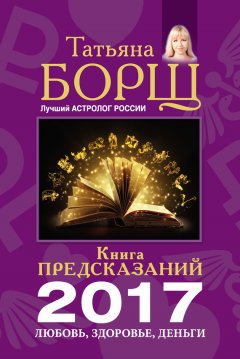 Татьяна
БОРЩ
Лучший АСТРОЛОГ РОССИИ

Книга
ПРЕДСКАЗАНИЙ
2017
ЛЮБОВЬ, ЗДОРОВЬЕ, ДЕНЬГИ